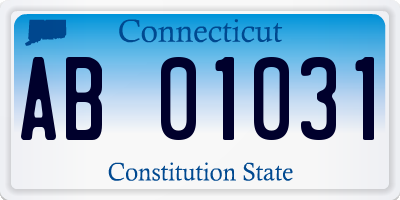 Connecticut

AB 01031

Constitution State